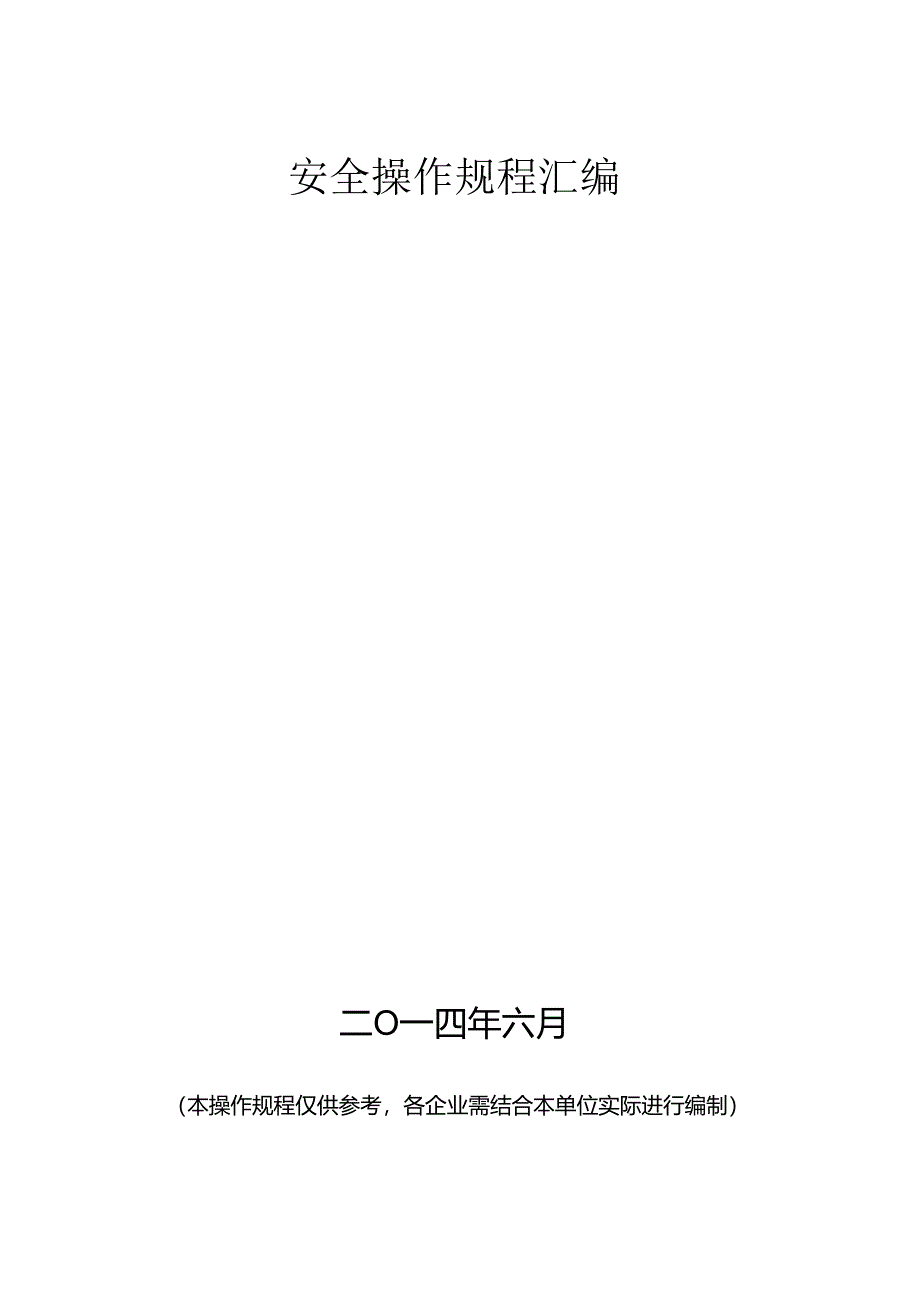 安全操作规程汇编

二O一四年六月

（本操作规程仅供参考，各企业需结合本单位实际进行编制）